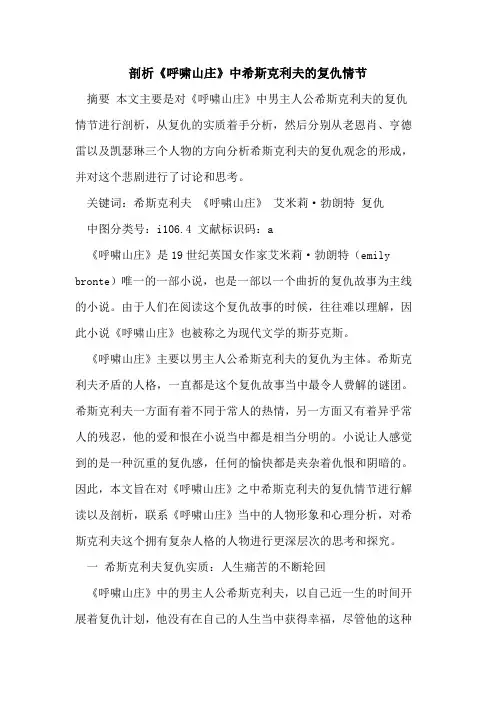 剖析《呼啸山庄》中希斯克利夫的复仇情节

摘要 本文主要是对《呼啸山庄》中男主人公希斯克利夫的复仇情节进行剖析，从复仇的实质着手分析，然后分别从老恩肖、亨德雷以及凯瑟琳三个人物的方向分析希斯克利夫的复仇观念的形成，并对这个悲剧进行了讨论和思考。

关键词：希斯克利夫 《呼啸山庄》 艾米莉·勃朗特 复仇

中图分类号：i106.4 文献标识码：a

《呼啸山庄》是19世纪英国女作家艾米莉·勃朗特（emily bronte）唯一的一部小说，也是一部以一个曲折的复仇故事为主线的小说。由于人们在阅读这个复仇故事的时候，往往难以理解，因此小说《呼啸山庄》也被称之为现代文学的斯芬克斯。

《呼啸山庄》主要以男主人公希斯克利夫的复仇为主体。希斯克利夫矛盾的人格，一直都是这个复仇故事当中最令人费解的谜团。希斯克利夫一方面有着不同于常人的热情，另一方面又有着异乎常人的残忍，他的爱和恨在小说当中都是相当分明的。小说让人感觉到的是一种沉重的复仇感，任何的愉快都是夹杂着仇恨和阴暗的。因此，本文旨在对《呼啸山庄》之中希斯克利夫的复仇情节进行解读以及剖析，联系《呼啸山庄》当中的人物形象和心理分析，对希斯克利夫这个拥有复杂人格的人物进行更深层次的思考和探究。

一 希斯克利夫复仇实质：人生痛苦的不断轮回

《呼啸山庄》中的男主人公希斯克利夫，以自己近一生的时间开展着复仇计划，他没有在自己的人生当中获得幸福，尽管他的这种